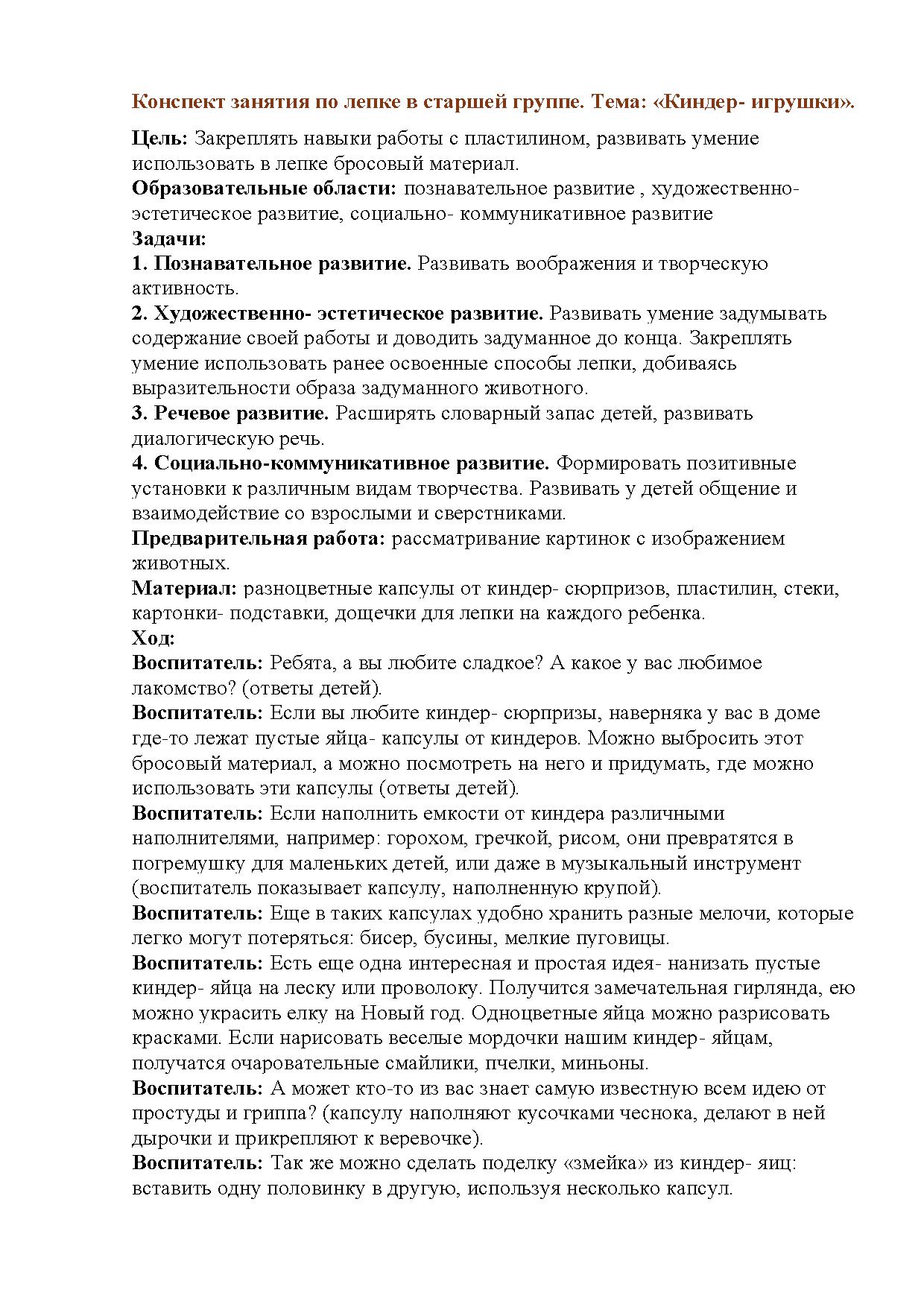 Конспект занятия по лепке в старшей группе. Тема: «Киндер- игрушки».

Цель: Закреплять навыки работы с пластилином, развивать умение использовать в лепке бросовый материал.
Образовательные области: познавательное развитие , художественно-эстетическое развитие, социально- коммуникативное развитие
Задачи:
1. Познавательное развитие. Развивать воображения и творческую активность.
2. Художественно- эстетическое развитие. Развивать умение задумывать содержание своей работы и доводить задуманное до конца. Закреплять умение использовать ранее освоенные способы лепки, добиваясь выразительности образа задуманного животного.
3. Речевое развитие. Расширять словарный запас детей, развивать диалогическую речь.
4. Социально-коммуникативное развитие. Формировать позитивные установки к различным видам творчества. Развивать у детей общение и взаимодействие со взрослыми и сверстниками.
Предварительная работа: рассматривание картинок с изображением животных.
Материал: разноцветные капсулы от киндер- сюрпризов, пластилин, стеки, картонки- подставки, дощечки для лепки на каждого ребенка.
Ход:
Воспитатель: Ребята, а вы любите сладкое? А какое у вас любимое лакомство? (ответы детей).
Воспитатель: Если вы любите киндер- сюрпризы, наверняка у вас в доме где-то лежат пустые яйца- капсулы от киндеров. Можно выбросить этот бросовый материал, а можно посмотреть на него и придумать, где можно использовать эти капсулы (ответы детей).
Воспитатель: Если наполнить емкости от киндера различными наполнителями, например: горохом, гречкой, рисом, они превратятся в погремушку для маленьких детей, или даже в музыкальный инструмент (воспитатель показывает капсулу, наполненную крупой).
Воспитатель: Еще в таких капсулах удобно хранить разные мелочи, которые легко могут потеряться: бисер, бусины, мелкие пуговицы.
Воспитатель: Есть еще одна интересная и простая идея- нанизать пустые киндер- яйца на леску или проволоку. Получится замечательная гирлянда, ею можно украсить елку на Новый год. Одноцветные яйца можно разрисовать красками. Если нарисовать веселые мордочки нашим киндер- яйцам, получатся очаровательные смайлики, пчелки, миньоны.
Воспитатель: А может кто-то из вас знает самую известную всем идею от простуды и гриппа? (капсулу наполняют кусочками чеснока, делают в ней дырочки и прикрепляют к веревочке).
Воспитатель: Так же можно сделать поделку «змейка» из киндер- яиц: вставить одну половинку в другую, используя несколько капсул.